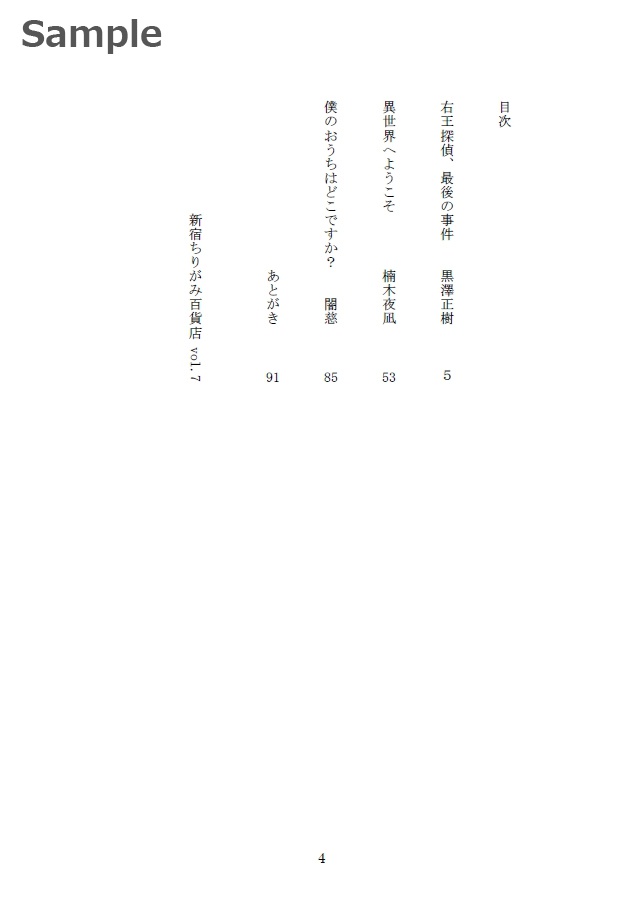 Sample

目次

右王探偵、最後の事件　黒澤正樹　5

異世界へようこそ　楠木夜凪　53

僕のおうちはどこですか？　闇慈　85

あとがき　91

新宿ちりがみ百貨店 vol.7

4